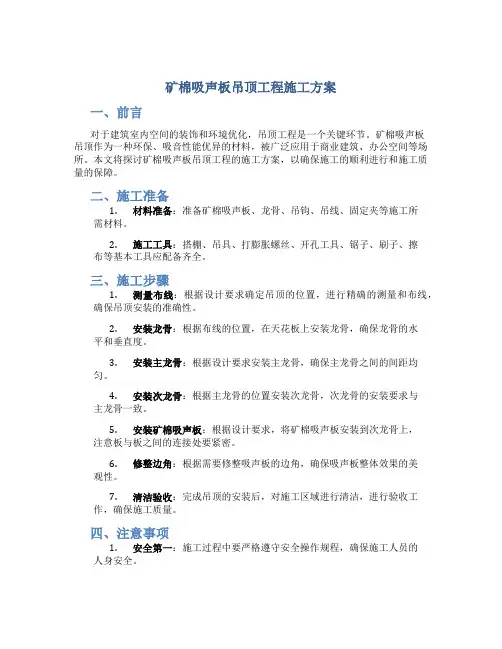 矿棉吸声板吊顶工程施工方案

一、前言

对于建筑室内空间的装饰和环境优化，吊顶工程是一个关键环节。矿棉吸声板吊顶作为一种环保、吸音性能优异的材料，被广泛应用于商业建筑、办公空间等场所。本文将探讨矿棉吸声板吊顶工程的施工方案，以确保施工的顺利进行和施工质量的保障。

二、施工准备

1. 材料准备：准备矿棉吸声板、龙骨、吊钩、吊线、固定夹等施工所需材料。

2. 施工工具：搭棚、吊具、打膨胀螺丝、开孔工具、锯子、刷子、擦布等基本工具应配备齐全。

三、施工步骤

1. 测量布线：根据设计要求确定吊顶的位置，进行精确的测量和布线，确保吊顶安装的准确性。

2. 安装龙骨：根据布线的位置，在天花板上安装龙骨，确保龙骨的水平和垂直度。

3. 安装主龙骨：根据设计要求安装主龙骨，确保主龙骨之间的间距均匀。

4. 安装次龙骨：根据主龙骨的位置安装次龙骨，次龙骨的安装要求与主龙骨一致。

5. 安装矿棉吸声板：根据设计要求，将矿棉吸声板安装到次龙骨上，注意板与板之间的连接处要紧密。

6. 修整边角：根据需要修整吸声板的边角，确保吸声板整体效果的美观性。

7. 清洁验收：完成吊顶的安装后，对施工区域进行清洁，进行验收工作，确保施工质量。

四、注意事项

1. 安全第一：施工过程中要严格遵守安全操作规程，确保施工人员的人身安全。